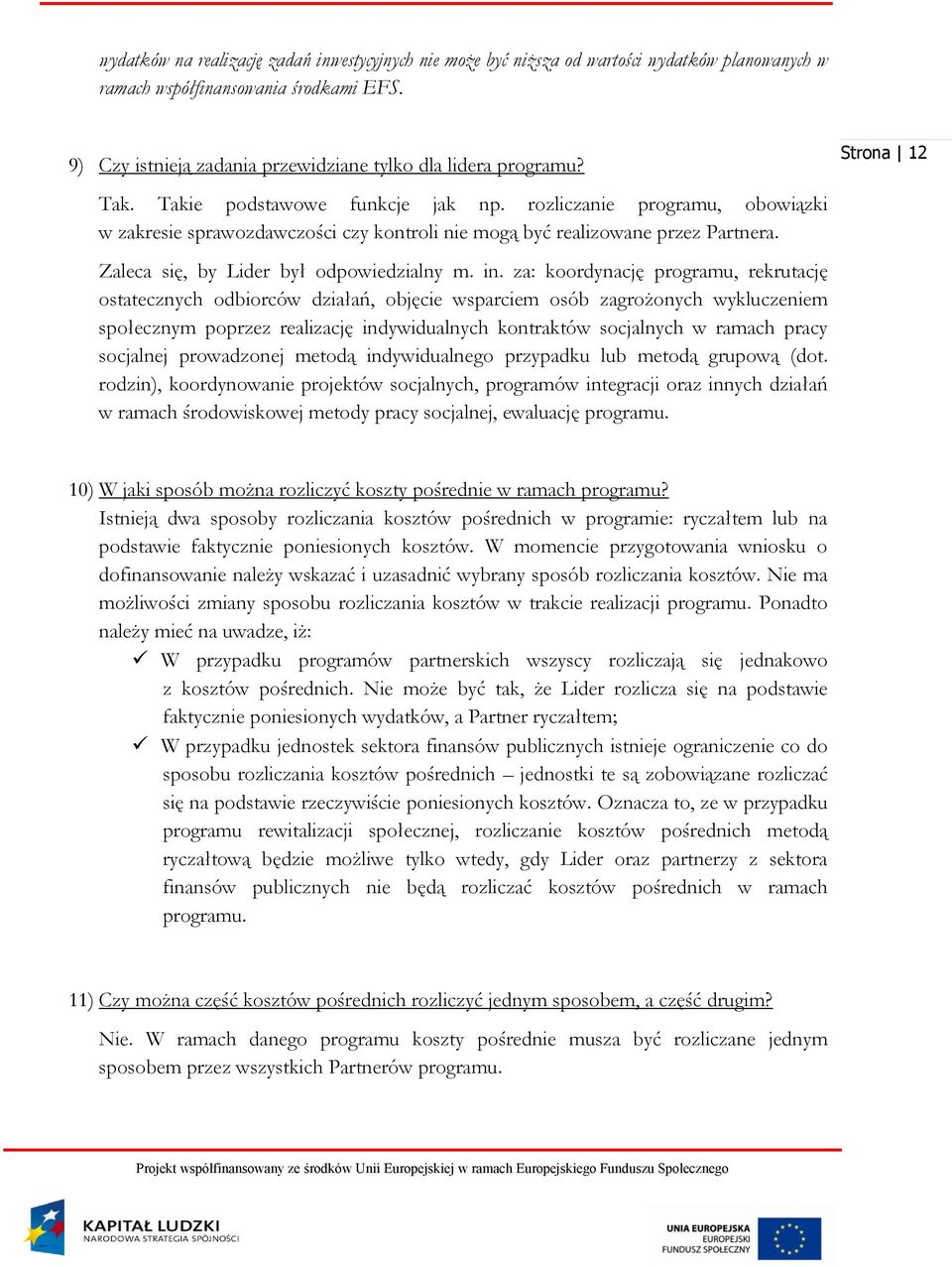 wydatków na realizację zadań inwestycyjnych nie może być niższa od wartości wydatków planowanych w ramach współfinansowania środkami EFS.

Strona | 12

9) Czy istnieją zadania przewidziane tylko dla lidera programu?

Tak. Takie podstawowe funkcje jak np. rozliczanie programu, obowiązki w zakresie sprawozdawczości czy kontroli nie mogą być realizowane przez Partnera.

Zaleca się, by Lider był odpowiedzialny m. in. za: koordynację programu, rekrutację ostatecznych odbiorców działań, objęcie wsparciem osób zagrożonych wykluczeniem społecznym poprzez realizację indywidualnych kontraktów socjalnych w ramach pracy socjalnej prowadzonej metodą indywidualnego przypadku lub metodą grupową (dot. rodzin), koordynowanie projektów socjalnych, programów integracji oraz innych działań w ramach środowiskowej metody pracy socjalnej, ewaluację programu.

10) W jaki sposób można rozliczyć koszty pośrednie w ramach programu?

Istnieją dwa sposoby rozliczania kosztów pośrednich w programie: ryczałtem lub na podstawie faktycznie poniesionych kosztów. W momencie przygotowania wniosku o dofinansowanie należy wskazać i uzasadnić wybrany sposób rozliczania kosztów. Nie ma możliwości zmiany sposobu rozliczania kosztów w trakcie realizacji programu. Ponadto należy mieć na uwadze, iż:

✓ W przypadku programów partnerskich wszyscy rozliczają się jednakowo z kosztów pośrednich. Nie może być tak, że Lider rozlicza się na podstawie faktycznie poniesionych wydatków, a Partner ryczałtem;

✓ W przypadku jednostek sektora finansów publicznych istnieje ograniczenie co do sposobu rozliczania kosztów pośrednich – jednostki te są zobowiązane rozliczać się na podstawie rzeczywiście poniesionych kosztów. Oznacza to, ze w przypadku programu rewitalizacji społecznej, rozliczanie kosztów pośrednich metodą ryczałtową będzie możliwe tylko wtedy, gdy Lider oraz partnerzy z sektora finansów publicznych nie będą rozliczać kosztów pośrednich w ramach programu.

11) Czy można część kosztów pośrednich rozliczyć jednym sposobem, a część drugim?

Nie. W ramach danego programu koszty pośrednie musza być rozliczane jednym sposobem przez wszystkich Partnerów programu.

Projekt współfinansowany ze środków Unii Europejskiej w ramach Europejskiego Funduszu Społecznego

KAPITAŁ LUDZKI
NARODOWA STRATEGIA SPÓJNOŚCI

UNIA EUROPEJSKA
EUROPEJSKI
FUNDUSZ SPOŁECZNY